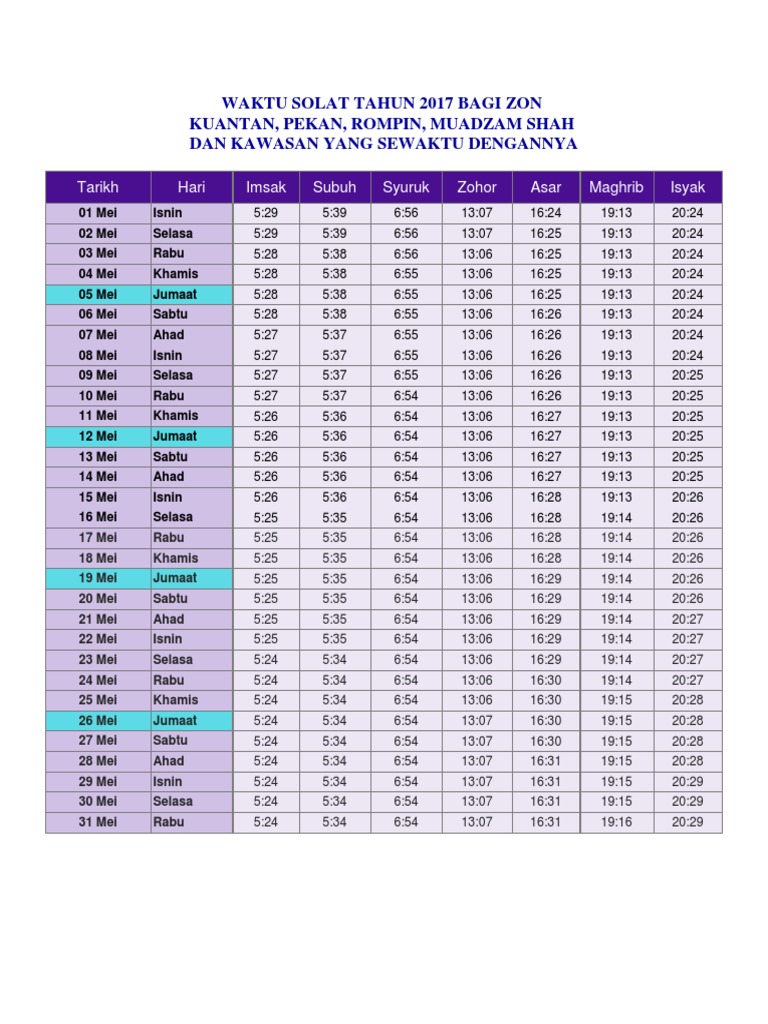 WAKTU SOLAT TAHUN 2017 BAGI ZON
KUANTAN, PEKAN, ROMPIN, MUADZAM SHAH
DAN KAWASAN YANG SEWAKTU DENGANNYA

| Tarikh | Hari | Imsak | Subuh | Syuruk | Zohor | Asar | Maghrib | Isyak |
|---|---|---|---|---|---|---|---|---|
| 01 Mei | Isnin | 5:29 | 5:39 | 6:56 | 13:07 | 16:24 | 19:13 | 20:24 |
| 02 Mei | Selasa | 5:29 | 5:39 | 6:56 | 13:07 | 16:25 | 19:13 | 20:24 |
| 03 Mei | Rabu | 5:28 | 5:38 | 6:56 | 13:06 | 16:25 | 19:13 | 20:24 |
| 04 Mei | Khamis | 5:28 | 5:38 | 6:55 | 13:06 | 16:25 | 19:13 | 20:24 |
| 05 Mei | Jumaat | 5:28 | 5:38 | 6:55 | 13:06 | 16:25 | 19:13 | 20:24 |
| 06 Mei | Sabtu | 5:28 | 5:38 | 6:55 | 13:06 | 16:26 | 19:13 | 20:24 |
| 07 Mei | Ahad | 5:27 | 5:37 | 6:55 | 13:06 | 16:26 | 19:13 | 20:24 |
| 08 Mei | Isnin | 5:27 | 5:37 | 6:55 | 13:06 | 16:26 | 19:13 | 20:24 |
| 09 Mei | Selasa | 5:27 | 5:37 | 6:55 | 13:06 | 16:26 | 19:13 | 20:25 |
| 10 Mei | Rabu | 5:27 | 5:37 | 6:54 | 13:06 | 16:26 | 19:13 | 20:25 |
| 11 Mei | Khamis | 5:26 | 5:36 | 6:54 | 13:06 | 16:27 | 19:13 | 20:25 |
| 12 Mei | Jumaat | 5:26 | 5:36 | 6:54 | 13:06 | 16:27 | 19:13 | 20:25 |
| 13 Mei | Sabtu | 5:26 | 5:36 | 6:54 | 13:06 | 16:27 | 19:13 | 20:25 |
| 14 Mei | Ahad | 5:26 | 5:36 | 6:54 | 13:06 | 16:27 | 19:13 | 20:25 |
| 15 Mei | Isnin | 5:26 | 5:36 | 6:54 | 13:06 | 16:28 | 19:13 | 20:26 |
| 16 Mei | Selasa | 5:25 | 5:35 | 6:54 | 13:06 | 16:28 | 19:14 | 20:26 |
| 17 Mei | Rabu | 5:25 | 5:35 | 6:54 | 13:06 | 16:28 | 19:14 | 20:26 |
| 18 Mei | Khamis | 5:25 | 5:35 | 6:54 | 13:06 | 16:28 | 19:14 | 20:26 |
| 19 Mei | Jumaat | 5:25 | 5:35 | 6:54 | 13:06 | 16:29 | 19:14 | 20:26 |
| 20 Mei | Sabtu | 5:25 | 5:35 | 6:54 | 13:06 | 16:29 | 19:14 | 20:26 |
| 21 Mei | Ahad | 5:25 | 5:35 | 6:54 | 13:06 | 16:29 | 19:14 | 20:27 |
| 22 Mei | Isnin | 5:25 | 5:35 | 6:54 | 13:06 | 16:29 | 19:14 | 20:27 |
| 23 Mei | Selasa | 5:24 | 5:34 | 6:54 | 13:06 | 16:29 | 19:14 | 20:27 |
| 24 Mei | Rabu | 5:24 | 5:34 | 6:54 | 13:06 | 16:30 | 19:14 | 20:27 |
| 25 Mei | Khamis | 5:24 | 5:34 | 6:54 | 13:06 | 16:30 | 19:15 | 20:28 |
| 26 Mei | Jumaat | 5:24 | 5:34 | 6:54 | 13:07 | 16:30 | 19:15 | 20:28 |
| 27 Mei | Sabtu | 5:24 | 5:34 | 6:54 | 13:07 | 16:30 | 19:15 | 20:28 |
| 28 Mei | Ahad | 5:24 | 5:34 | 6:54 | 13:07 | 16:31 | 19:15 | 20:28 |
| 29 Mei | Isnin | 5:24 | 5:34 | 6:54 | 13:07 | 16:31 | 19:15 | 20:29 |
| 30 Mei | Selasa | 5:24 | 5:34 | 6:54 | 13:07 | 16:31 | 19:15 | 20:29 |
| 31 Mei | Rabu | 5:24 | 5:34 | 6:54 | 13:07 | 16:31 | 19:16 | 20:29 |